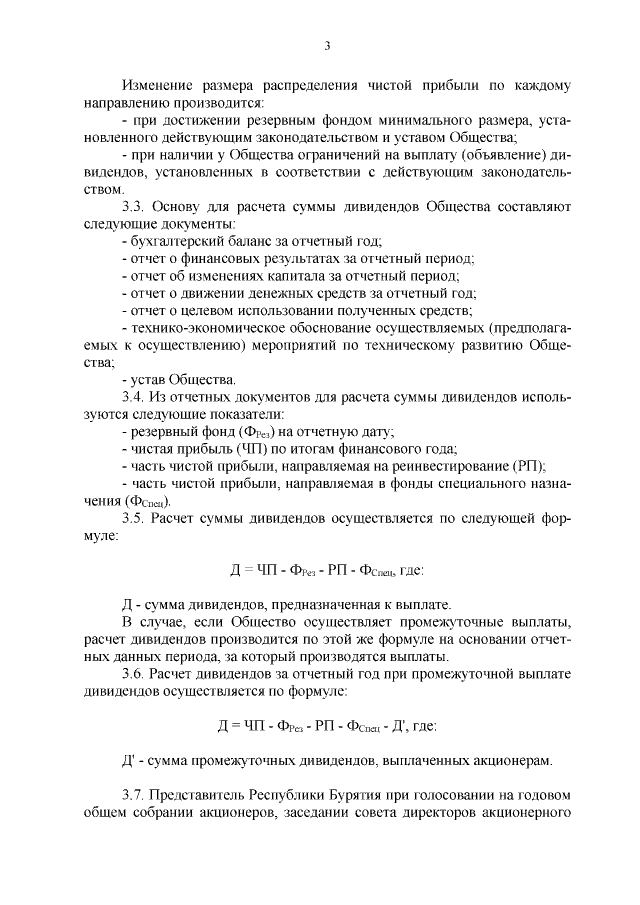 3

Изменение размера распределения чистой прибыли по каждому направлению производится:

- при достижении резервным фондом минимального размера, установленного действующим законодательством и уставом Общества;

- при наличии у Общества ограничений на выплату (объявление) дивидендов, установленных в соответствии с действующим законодательством.

3.3. Основу для расчета суммы дивидендов Общества составляют следующие документы:

- бухгалтерский баланс за отчетный год;

- отчет о финансовых результатах за отчетный период;

- отчет об изменениях капитала за отчетный период;

- отчет о движении денежных средств за отчетный год;

- отчет о целевом использовании полученных средств;

- технико-экономическое обоснование осуществляемых (предполагаемых к осуществлению) мероприятий по техническому развитию Общества;

- устав Общества.

3.4. Из отчетных документов для расчета суммы дивидендов используются следующие показатели:

- резервный фонд ($Ф_{Рез}$) на отчетную дату;

- чистая прибыль (ЧП) по итогам финансового года;

- часть чистой прибыли, направляемая на реинвестирование (РП);

- часть чистой прибыли, направляемая в фонды специального назначения ($Ф_{Спец}$).

3.5. Расчет суммы дивидендов осуществляется по следующей формуле:

$Д = ЧП - Ф_{Рез} - РП - Ф_{Спец}$, где:

Д - сумма дивидендов, предназначенная к выплате.

В случае, если Общество осуществляет промежуточные выплаты, расчет дивидендов производится по этой же формуле на основании отчетных данных периода, за который производятся выплаты.

3.6. Расчет дивидендов за отчетный год при промежуточной выплате дивидендов осуществляется по формуле:

$Д = ЧП - Ф_{Рез} - РП - Ф_{Спец} - Д'$, где:

Д' - сумма промежуточных дивидендов, выплаченных акционерам.

3.7. Представитель Республики Бурятия при голосовании на годовом общем собрании акционеров, заседании совета директоров акционерного